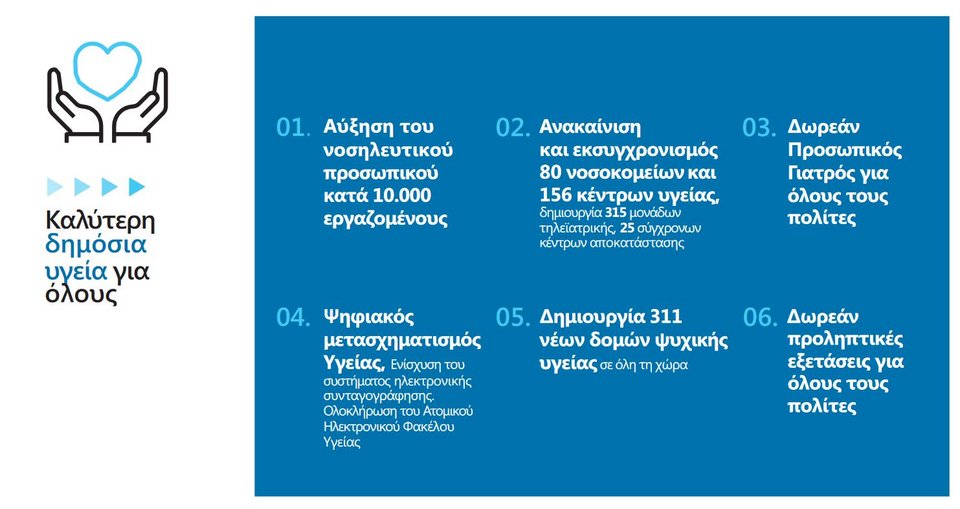 Καλύτερη δημόσια υγεία για όλους

01. Αύξηση του νοσηλευτικού προσωπικού κατά 10.000 εργαζομένους

02. Ανακαίνιση και εκσυγχρονισμός 80 νοσοκομείων και 156 κέντρων υγείας, δημιουργία 315 μονάδων τηλεϊατρικής, 25 σύγχρονων κέντρων αποκατάστασης

03. Δωρεάν Προσωπικός Γιατρός για όλους τους πολίτες

04. Ψηφιακός μετασχηματισμός Υγείας, Ενίσχυση του συστήματος ηλεκτρονικής συνταγογράφησης. Ολοκλήρωση του Ατομικού Ηλεκτρονικού Φακέλου Υγείας

05. Δημιουργία 311 νέων δομών ψυχικής υγείας σε όλη τη χώρα

06. Δωρεάν προληπτικές εξετάσεις για όλους τους πολίτες